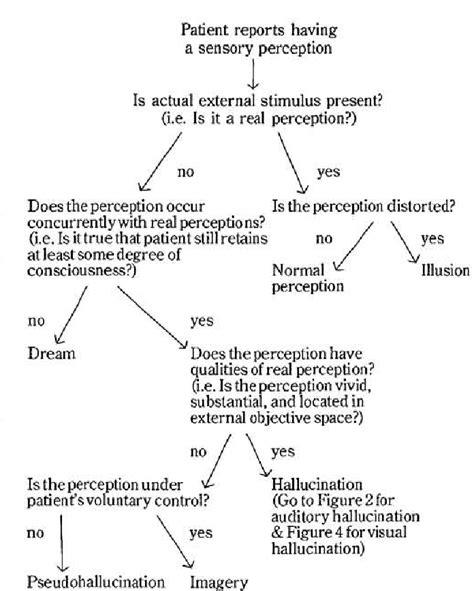 Patient reports having a sensory perception

Is actual external stimulus present? (i.e. Is it a real perception?)

no

yes

Does the perception occur concurrently with real perceptions? (i.e. Is it true that patient still retains at least some degree of consciousness?)

Is the perception distorted?

no

yes

Normal perception

Illusion

no

yes

Dream

Does the perception have qualities of real perception? (i.e. Is the perception vivid, substantial, and located in external objective space?)

no

yes

Is the perception under patient's voluntary control?

Hallucination (Go to Figure 2 for auditory hallucination & Figure 4 for visual hallucination)

no

yes

Pseudohallucination

Imagery